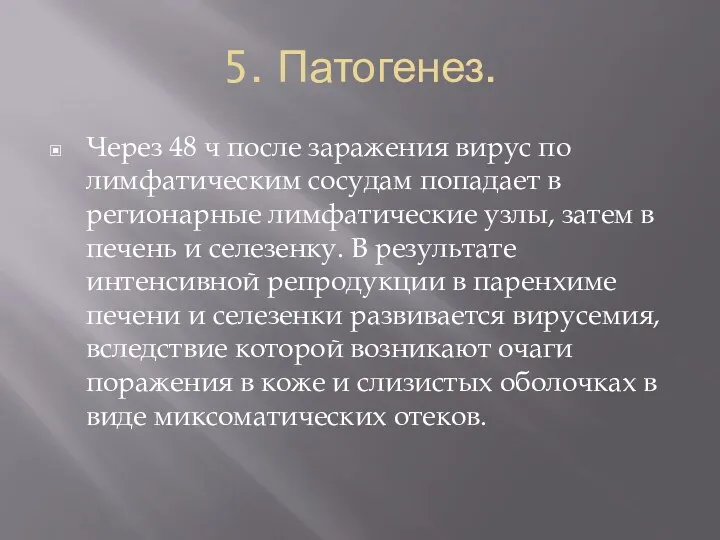 5. Патогенез.

Через 48 ч после заражения вирус по лимфатическим сосудам попадает в регионарные лимфатические узлы, затем в печень и селезенку. В результате интенсивной репродукции в паренхиме печени и селезенки развивается вирусемия, вследствие которой возникают очаги поражения в коже и слизистых оболочках в виде миксоматических отеков.